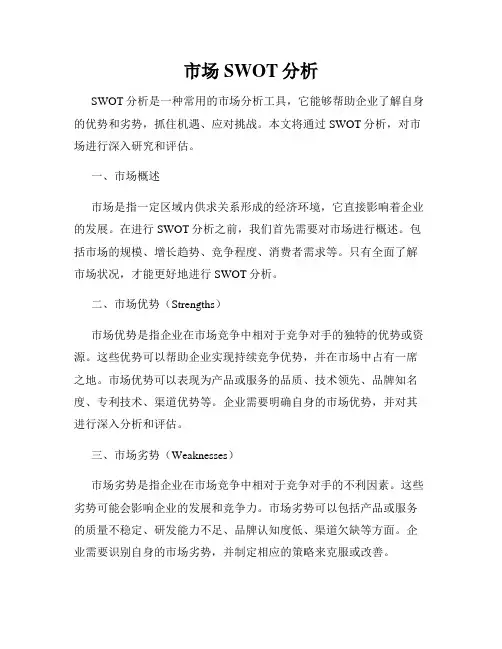 市场 SWOT 分析

SWOT 分析是一种常用的市场分析工具，它能够帮助企业了解自身的优势和劣势，抓住机遇、应对挑战。本文将通过 SWOT 分析，对市场进行深入研究和评估。

一、市场概述

市场是指一定区域内供求关系形成的经济环境，它直接影响着企业的发展。在进行 SWOT 分析之前，我们首先需要对市场进行概述。包括市场的规模、增长趋势、竞争程度、消费者需求等。只有全面了解市场状况，才能更好地进行 SWOT 分析。

二、市场优势（Strengths）

市场优势是指企业在市场竞争中相对于竞争对手的独特的优势或资源。这些优势可以帮助企业实现持续竞争优势，并在市场中占有一席之地。市场优势可以表现为产品或服务的品质、技术领先、品牌知名度、专利技术、渠道优势等。企业需要明确自身的市场优势，并对其进行深入分析和评估。

三、市场劣势（Weaknesses）

市场劣势是指企业在市场竞争中相对于竞争对手的不利因素。这些劣势可能会影响企业的发展和竞争力。市场劣势可以包括产品或服务的质量不稳定、研发能力不足、品牌认知度低、渠道欠缺等方面。企业需要识别自身的市场劣势，并制定相应的策略来克服或改善。